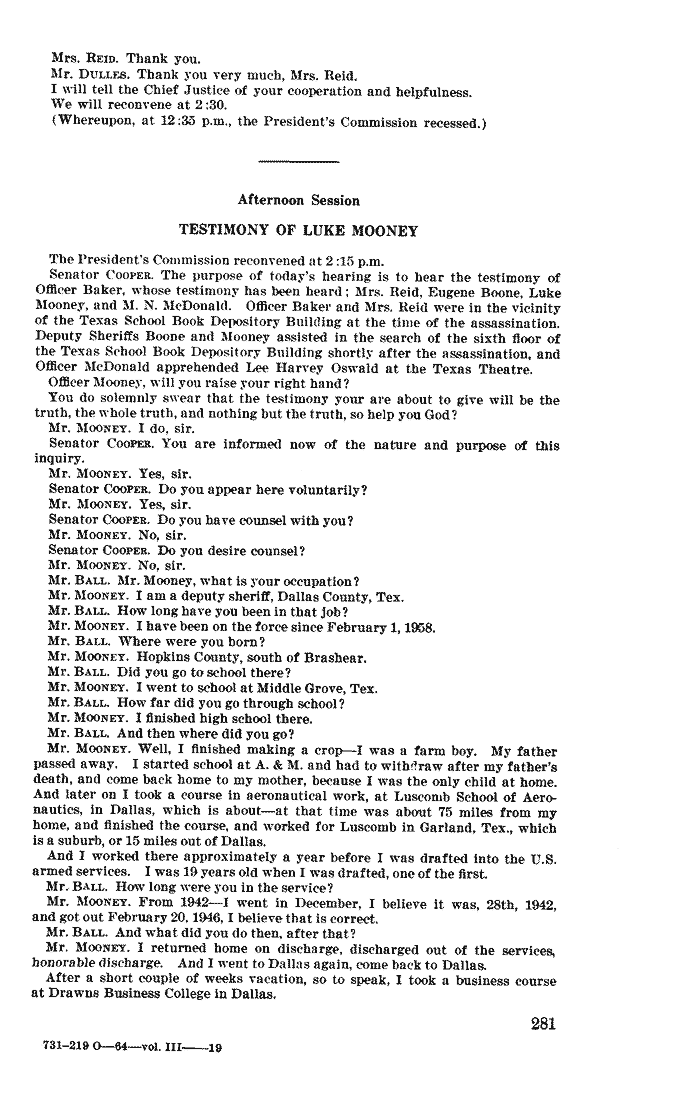 Mrs. REID. Thank you.
Mr. DULLES. Thank you very much, Mrs. Reid.
I will tell the Chief Justice of your cooperation and helpfulness.
We will reconvene at 2:30.
(Whereupon, at 12:35 p.m., the President's Commission recessed.)

Afternoon Session

TESTIMONY OF LUKE MOONEY

The President's Commission reconvened at 2:15 p.m.

Senator COOPER. The purpose of today's hearing is to hear the testimony of Officer Baker, whose testimony has been heard; Mrs. Reid, Eugene Boone, Luke Mooney, and M. N. McDonald. Officer Baker and Mrs. Reid were in the vicinity of the Texas School Book Depository Building at the time of the assassination. Deputy Sheriffs Boone and Mooney assisted in the search of the sixth floor of the Texas School Book Depository Building shortly after the assassination, and Officer McDonald apprehended Lee Harvey Oswald at the Texas Theatre.

Officer Mooney, will you raise your right hand?

You do solemnly swear that the testimony your are about to give will be the truth, the whole truth, and nothing but the truth, so help you God?

Mr. MOONEY. I do, sir.

Senator COOPER. You are informed now of the nature and purpose of this inquiry.

Mr. MOONEY. Yes, sir.

Senator COOPER. Do you appear here voluntarily?

Mr. MOONEY. Yes, sir.

Senator COOPER. Do you have counsel with you?

Mr. MOONEY. No, sir.

Senator COOPER. Do you desire counsel?

Mr. MOONEY. No, sir.

Mr. BALL. Mr. Mooney, what is your occupation?

Mr. MOONEY. I am a deputy sheriff, Dallas County, Tex.

Mr. BALL. How long have you been in that job?

Mr. MOONEY. I have been on the force since February 1, 1958.

Mr. BALL. Where were you born?

Mr. MOONEY. Hopkins County, south of Brashear.

Mr. BALL. Did you go to school there?

Mr. MOONEY. I went to school at Middle Grove, Tex.

Mr. BALL. How far did you go through school?

Mr. MOONEY. I finished high school there.

Mr. BALL. And then where did you go?

Mr. MOONEY. Well, I finished making a crop—I was a farm boy. My father passed away. I started school at A. & M. and had to withdraw after my father's death, and come back home to my mother, because I was the only child at home. And later on I took a course in aeronautical work, at Luscomb School of Aeronautics, in Dallas, which is about—at that time was about 75 miles from my home, and finished the course, and worked for Luscomb in Garland, Tex., which is a suburb, or 15 miles out of Dallas.

And I worked there approximately a year before I was drafted into the U.S. armed services. I was 19 years old when I was drafted, one of the first.

Mr. BALL. How long were you in the service?

Mr. MOONEY. From 1942—I went in December, I believe it was, 28th, 1942, and got out February 20, 1946, I believe that is correct.

Mr. BALL. And what did you do then, after that?

Mr. MOONEY. I returned home on discharge, discharged out of the services, honorable discharge. And I went to Dallas again, come back to Dallas.

After a short couple of weeks vacation, so to speak, I took a business course at Drawns Business College in Dallas.

281

731-219 O—64—vol. III——19